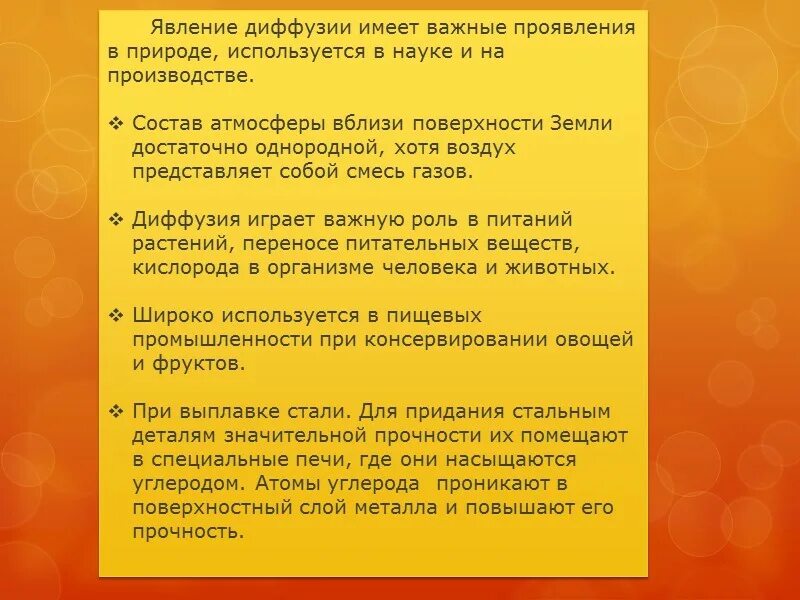 Явление диффузии имеет важные проявления в природе, используется в науке и на производстве.

❖ Состав атмосферы вблизи поверхности Земли достаточно однородной, хотя воздух представляет собой смесь газов.

❖ Диффузия играет важную роль в питаний растений, переносе питательных веществ, кислорода в организме человека и животных.

❖ Широко используется в пищевых промышленности при консервировании овощей и фруктов.

❖ При выплавке стали. Для придания стальным деталям значительной прочности их помещают в специальные печи, где они насыщаются углеродом. Атомы углерода проникают в поверхностный слой металла и повышают его прочность.